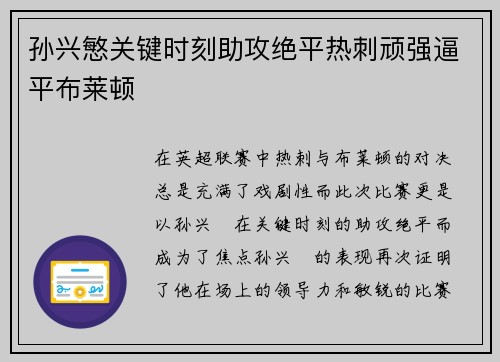 孙兴慜关键时刻助攻绝平热刺顽强逼平布莱顿

在英超联赛中热刺与布莱顿的对决总是充满了戏剧性而此次比赛更是以孙兴 在关键时刻的助攻绝平而成为了焦点孙兴 的表现再次证明了他在场上的领导力和敏锐的比赛